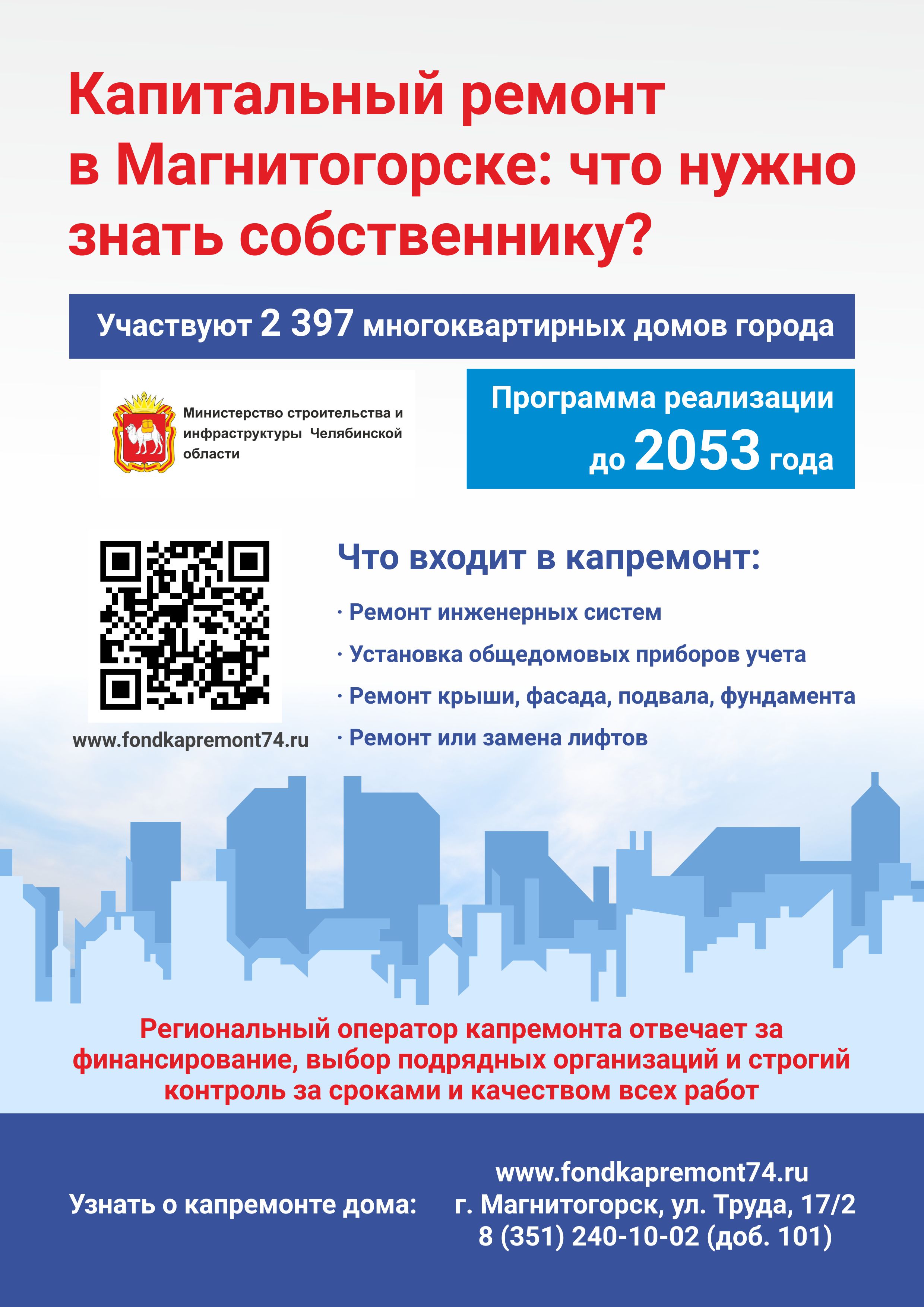 Капитальный ремонт в Магнитогорске: что нужно знать собственнику?

Участвуют 2 397 многоквартирных домов города

Министерство строительства и инфраструктуры Челябинской области

Программа реализации до 2053 года

www.fondkapremont74.ru

Что входит в капремонт:

· Ремонт инженерных систем

· Установка общедомовых приборов учета

· Ремонт крыши, фасада, подвала, фундамента

· Ремонт или замена лифтов

Региональный оператор капремонта отвечает за финансирование, выбор подрядных организаций и строгий контроль за сроками и качеством всех работ

Узнать о капремонте дома:

www.fondkapremont74.ru
г. Магнитогорск, ул. Труда, 17/2
8 (351) 240-10-02 (доб. 101)